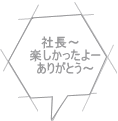 社長～
楽しかったよー
ありがとう～